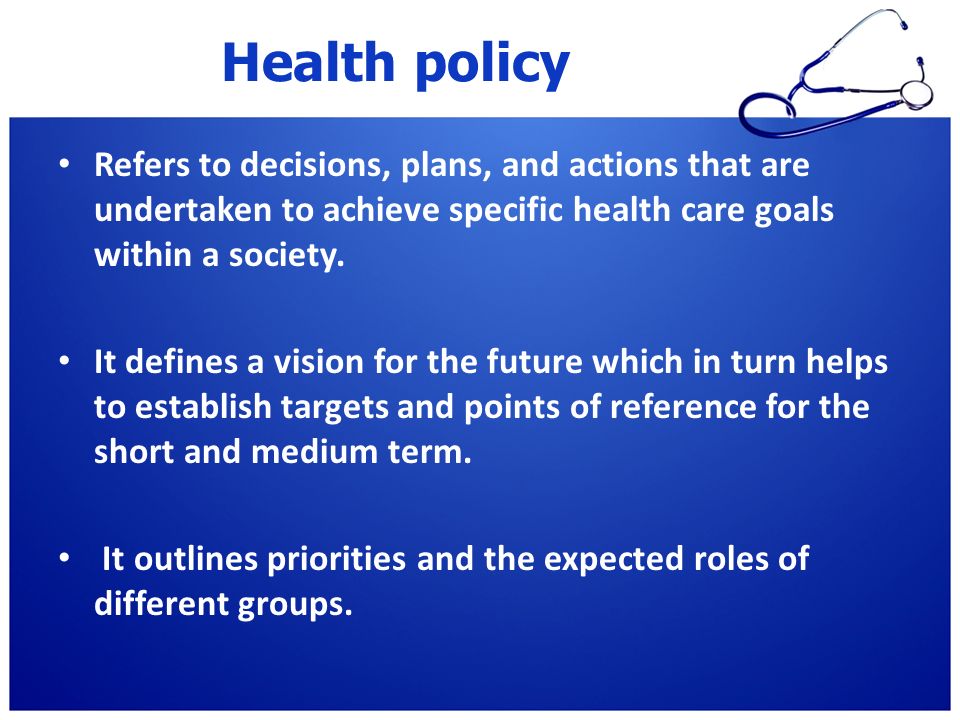 Health policy

• Refers to decisions, plans, and actions that are undertaken to achieve specific health care goals within a society.

• It defines a vision for the future which in turn helps to establish targets and points of reference for the short and medium term.

• It outlines priorities and the expected roles of different groups.